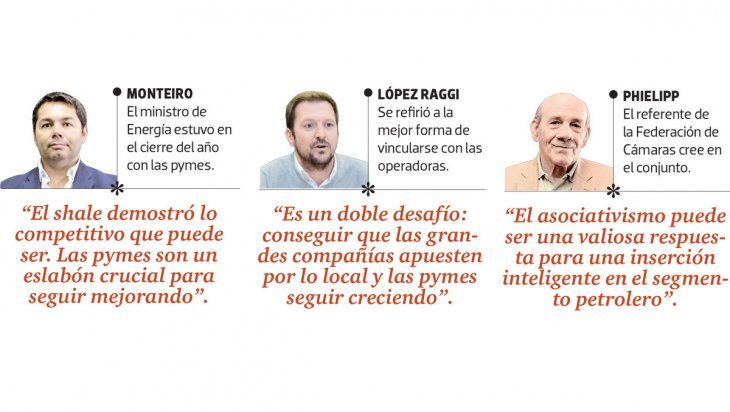 MONTEIRO
El ministro de Energía estuvo en el cierre del año con las pymes.

"El shale demostró lo competitivo que puede ser. Las pymes son un eslabón crucial para seguir mejorando".

LÓPEZ RAGGI
Se refirió a la mejor forma de vincularse con las operadoras.

"Es un doble desafío: conseguir que las grandes compañías apuesten por lo local y las pymes seguir creciendo".

PHIELIPP
El referente de la Federación de Cámaras cree en el conjunto.

"El asociativismo puede ser una valiosa respuesta para una inserción inteligente en el segmento petrolero".